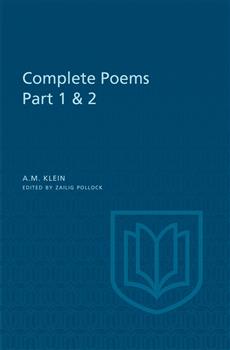 Complete Poems
Part 1 & 2

A.M. KLEIN
EDITED BY ZAILIG POLLOCK